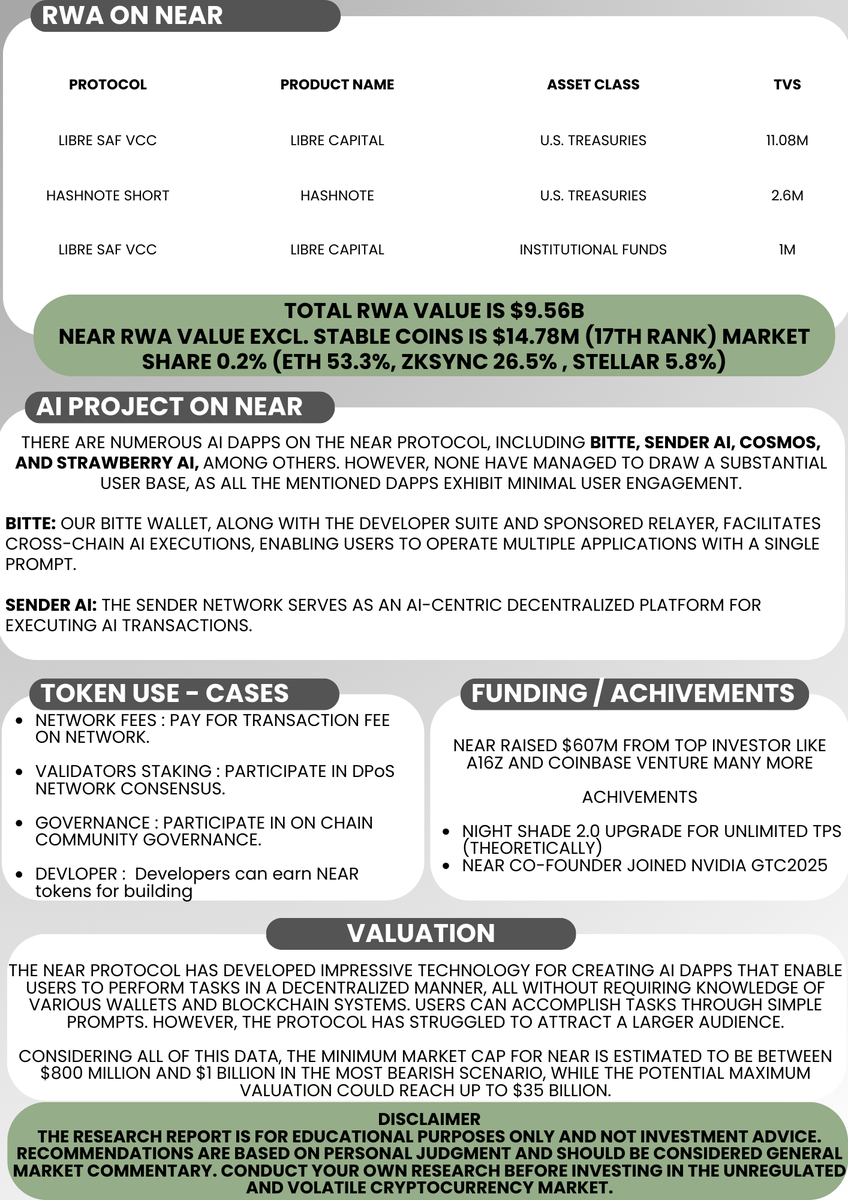 RWA ON NEAR

| PROTOCOL | PRODUCT NAME | ASSET CLASS | TVS |
|---|---|---|---|
| LIBRE SAF VCC | LIBRE CAPITAL | U.S. TREASURIES | 11.08M |
| HASHNOTE SHORT | HASHNOTE | U.S. TREASURIES | 2.6M |
| LIBRE SAF VCC | LIBRE CAPITAL | INSTITUTIONAL FUNDS | 1M |

TOTAL RWA VALUE IS $9.56B
NEAR RWA VALUE EXCL. STABLE COINS IS $14.78M (17TH RANK) MARKET SHARE 0.2% (ETH 53.3%, ZKSYNC 26.5% , STELLAR 5.8%)

AI PROJECT ON NEAR

THERE ARE NUMEROUS AI DAPPS ON THE NEAR PROTOCOL, INCLUDING BITTE, SENDER AI, COSMOS, AND STRAWBERRY AI, AMONG OTHERS. HOWEVER, NONE HAVE MANAGED TO DRAW A SUBSTANTIAL USER BASE, AS ALL THE MENTIONED DAPPS EXHIBIT MINIMAL USER ENGAGEMENT.

BITTE: OUR BITTE WALLET, ALONG WITH THE DEVELOPER SUITE AND SPONSORED RELAYER, FACILITATES CROSS-CHAIN AI EXECUTIONS, ENABLING USERS TO OPERATE MULTIPLE APPLICATIONS WITH A SINGLE PROMPT.

SENDER AI: THE SENDER NETWORK SERVES AS AN AI-CENTRIC DECENTRALIZED PLATFORM FOR EXECUTING AI TRANSACTIONS.

TOKEN USE - CASES

• NETWORK FEES : PAY FOR TRANSACTION FEE ON NETWORK.
• VALIDATORS STAKING : PARTICIPATE IN DPoS NETWORK CONSENSUS.
• GOVERNANCE : PARTICIPATE IN ON CHAIN COMMUNITY GOVERNANCE.
• DEVLOPER : Developers can earn NEAR tokens for building

FUNDING / ACHIVEMENTS

NEAR RAISED $607M FROM TOP INVESTOR LIKE A16Z AND COINBASE VENTURE MANY MORE

ACHIVEMENTS

• NIGHT SHADE 2.0 UPGRADE FOR UNLIMITED TPS (THEORETICALLY)
• NEAR CO-FOUNDER JOINED NVIDIA GTC2025

VALUATION

THE NEAR PROTOCOL HAS DEVELOPED IMPRESSIVE TECHNOLOGY FOR CREATING AI DAPPS THAT ENABLE USERS TO PERFORM TASKS IN A DECENTRALIZED MANNER, ALL WITHOUT REQUIRING KNOWLEDGE OF VARIOUS WALLETS AND BLOCKCHAIN SYSTEMS. USERS CAN ACCOMPLISH TASKS THROUGH SIMPLE PROMPTS. HOWEVER, THE PROTOCOL HAS STRUGGLED TO ATTRACT A LARGER AUDIENCE.

CONSIDERING ALL OF THIS DATA, THE MINIMUM MARKET CAP FOR NEAR IS ESTIMATED TO BE BETWEEN $800 MILLION AND $1 BILLION IN THE MOST BEARISH SCENARIO, WHILE THE POTENTIAL MAXIMUM VALUATION COULD REACH UP TO $35 BILLION.

DISCLAIMER
THE RESEARCH REPORT IS FOR EDUCATIONAL PURPOSES ONLY AND NOT INVESTMENT ADVICE. RECOMMENDATIONS ARE BASED ON PERSONAL JUDGMENT AND SHOULD BE CONSIDERED GENERAL MARKET COMMENTARY. CONDUCT YOUR OWN RESEARCH BEFORE INVESTING IN THE UNREGULATED AND VOLATILE CRYPTOCURRENCY MARKET.